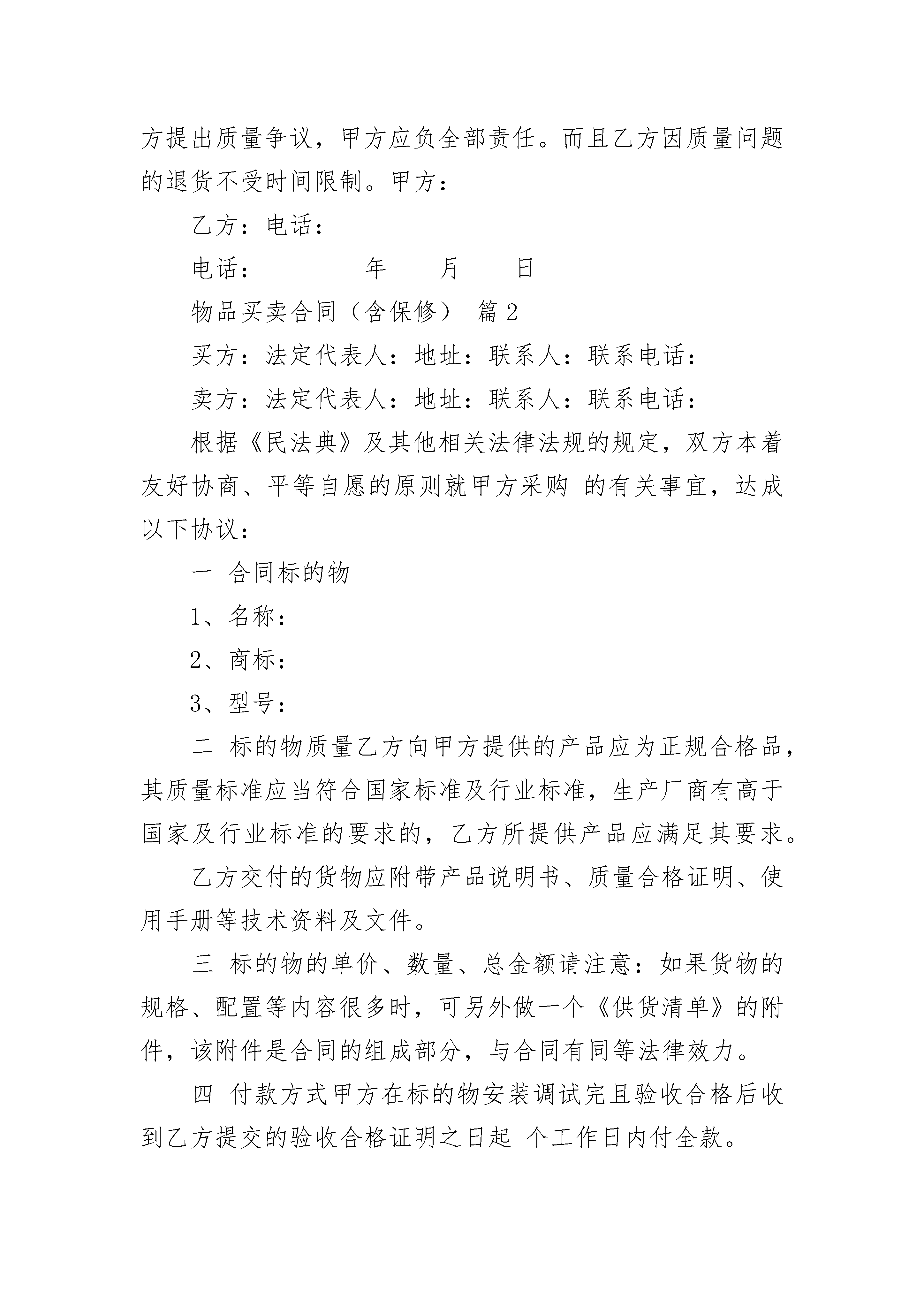 方提出质量争议，甲方应负全部责任。而且乙方因质量问题的退货不受时间限制。甲方：

乙方：电话：

电话：________年____月____日

物品买卖合同（含保修） 篇2

买方：法定代表人：地址：联系人：联系电话：

卖方：法定代表人：地址：联系人：联系电话：

根据《民法典》及其他相关法律法规的规定，双方本着友好协商、平等自愿的原则就甲方采购 的有关事宜，达成以下协议：

一 合同标的物

1、名称：

2、商标：

3、型号：

二 标的物质量乙方向甲方提供的产品应为正规合格品，其质量标准应当符合国家标准及行业标准，生产厂商有高于国家及行业标准的要求的，乙方所提供产品应满足其要求。

乙方交付的货物应附带产品说明书、质量合格证明、使用手册等技术资料及文件。

三 标的物的单价、数量、总金额请注意：如果货物的规格、配置等内容很多时，可另外做一个《供货清单》的附件，该附件是合同的组成部分，与合同有同等法律效力。

四 付款方式甲方在标的物安装调试完且验收合格后收到乙方提交的验收合格证明之日起 个工作日内付全款。